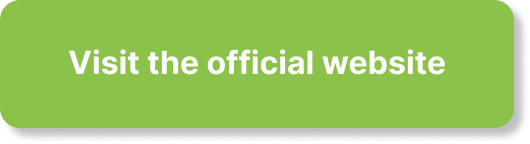 Visit the official website